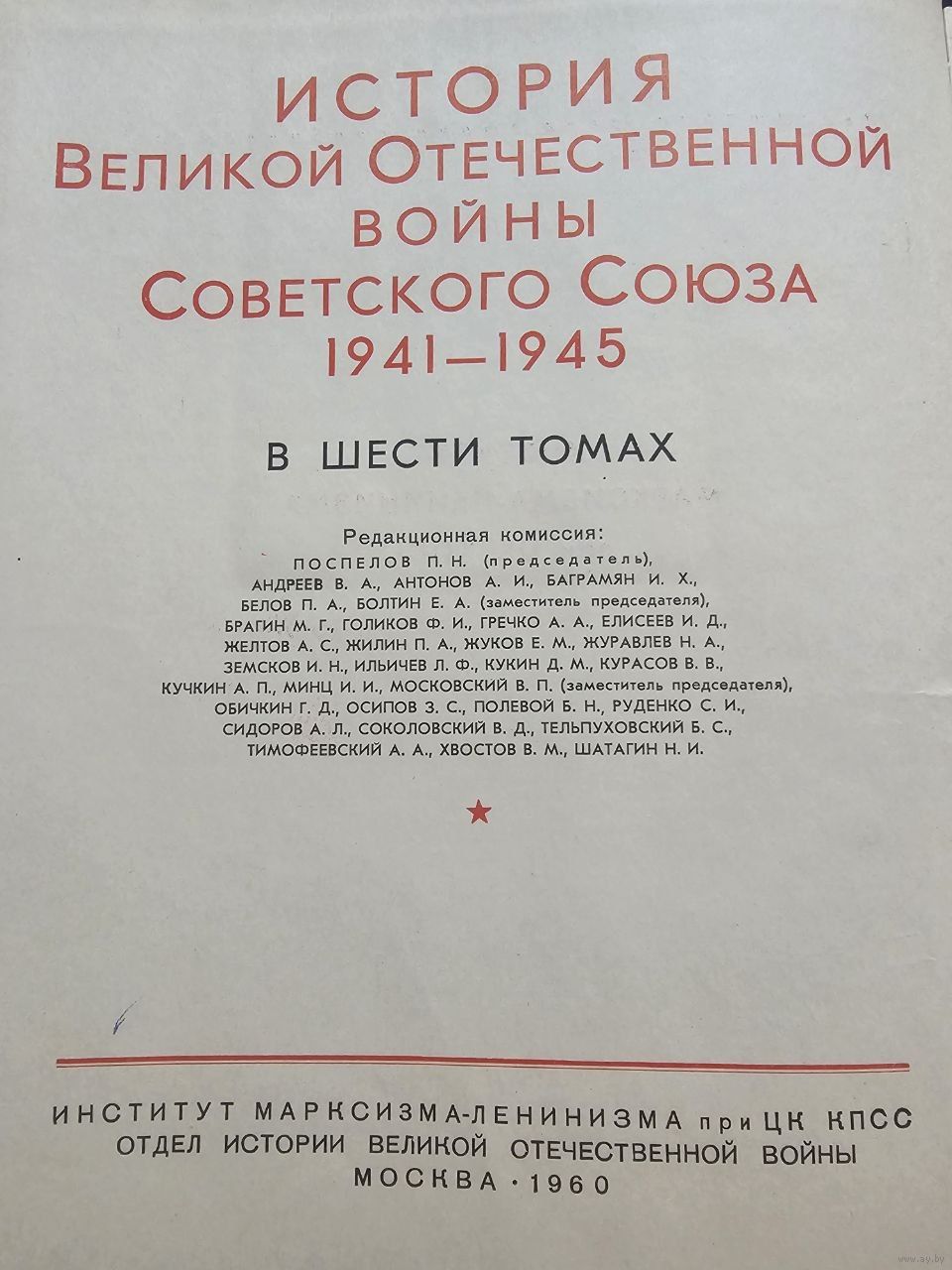 ИСТОРИЯ
ВЕЛИКОЙ ОТЕЧЕСТВЕННОЙ
ВОЙНЫ
СОВЕТСКОГО СОЮЗА
1941—1945

В ШЕСТИ ТОМАХ

Редакционная комиссия:
ПОСПЕЛОВ П. Н. (председатель),
АНДРЕЕВ В. А., АНТОНОВ А. И., БАГРАМЯН И. Х.,
БЕЛОВ П. А., БОЛТИН Е. А. (заместитель председателя),
БРАГИН М. Г., ГОЛИКОВ Ф. И., ГРЕЧКО А. А., ЕЛИСЕЕВ И. Д.,
ЖЕЛТОВ А. С., ЖИЛИН П. А., ЖУКОВ Е. М., ЖУРАВЛЕВ Н. А.,
ЗЕМСКОВ И. Н., ИЛЬИЧЕВ Л. Ф., КУКИН Д. М., КУРАСОВ В. В.,
КУЧКИН А. П., МИНЦ И. И., МОСКОВСКИЙ В. П. (заместитель председателя),
ОБИЧКИН Г. Д., ОСИПОВ З. С., ПОЛЕВОЙ Б. Н., РУДЕНКО С. И.,
СИДОРОВ А. Л., СОКОЛОВСКИЙ В. Д., ТЕЛЬПУХОВСКИЙ Б. С.,
ТИМОФЕЕВСКИЙ А. А., ХВОСТОВ В. М., ШАТАГИН Н. И.

★

ИНСТИТУТ МАРКСИЗМА-ЛЕНИНИЗМА при ЦК КПСС
ОТДЕЛ ИСТОРИИ ВЕЛИКОЙ ОТЕЧЕСТВЕННОЙ ВОЙНЫ
МОСКВА · 1960